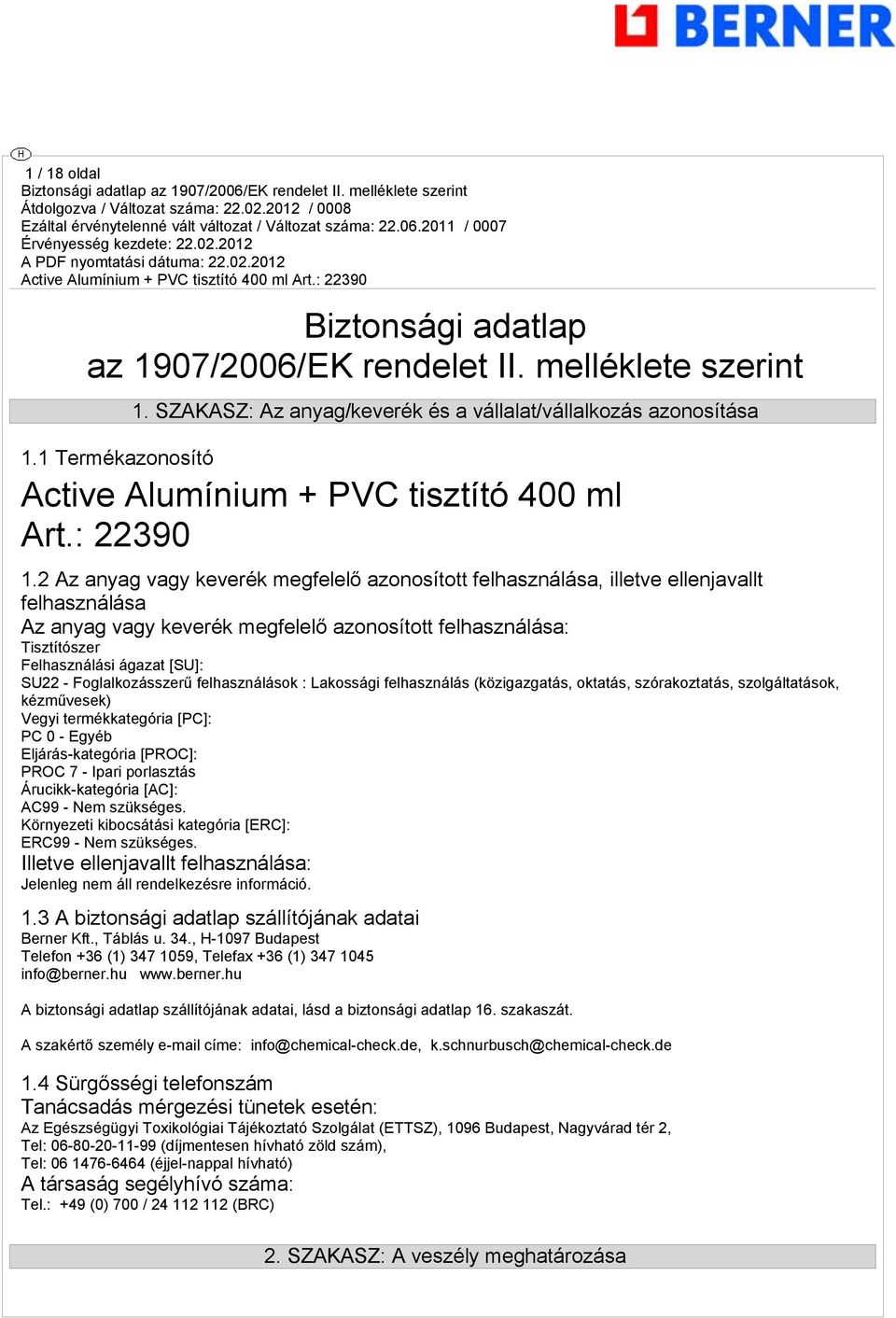 BERNER

H

1 / 18 oldal
Biztonsági adatlap az 1907/2006/EK rendelet II. melléklete szerint
Átdolgozva / Változat száma: 22.02.2012 / 0008
Ezáltal érvénytelenné vált változat / Változat száma: 22.06.2011 / 0007
Érvényesség kezdete: 22.02.2012
A PDF nyomtatási dátuma: 22.02.2012
Active Alumínium + PVC tisztító 400 ml Art.: 22390

Biztonsági adatlap
az 1907/2006/EK rendelet II. melléklete szerint

1. SZAKASZ: Az anyag/keverék és a vállalat/vállalkozás azonosítása

1.1 Termékazonosító

Active Alumínium + PVC tisztító 400 ml
Art.: 22390

1.2 Az anyag vagy keverék megfelelő azonosított felhasználása, illetve ellenjavallt felhasználása
Az anyag vagy keverék megfelelő azonosított felhasználása:
Tisztítószer
Felhasználási ágazat [SU]:
SU22 - Foglalkozásszerű felhasználások : Lakossági felhasználás (közigazgatás, oktatás, szórakoztatás, szolgáltatások, kézművesek)
Vegyi termékkategória [PC]:
PC 0 - Egyéb
Eljárás-kategória [PROC]:
PROC 7 - Ipari porlasztás
Árucikk-kategória [AC]:
AC99 - Nem szükséges.
Környezeti kibocsátási kategória [ERC]:
ERC99 - Nem szükséges.
Illetve ellenjavallt felhasználása:
Jelenleg nem áll rendelkezésre információ.

1.3 A biztonsági adatlap szállítójának adatai
Berner Kft., Táblás u. 34., H-1097 Budapest
Telefon +36 (1) 347 1059, Telefax +36 (1) 347 1045
info@berner.hu www.berner.hu

A biztonsági adatlap szállítójának adatai, lásd a biztonsági adatlap 16. szakaszát.

A szakértő személy e-mail címe: info@chemical-check.de, k.schnurbusch@chemical-check.de

1.4 Sürgősségi telefonszám
Tanácsadás mérgezési tünetek esetén:
Az Egészségügyi Toxikológiai Tájékoztató Szolgálat (ETTSZ), 1096 Budapest, Nagyvárad tér 2,
Tel: 06-80-20-11-99 (díjmentesen hívható zöld szám),
Tel: 06 1476-6464 (éjjel-nappal hívható)
A társaság segélyhívó száma:
Tel.: +49 (0) 700 / 24 112 112 (BRC)

2. SZAKASZ: A veszély meghatározása